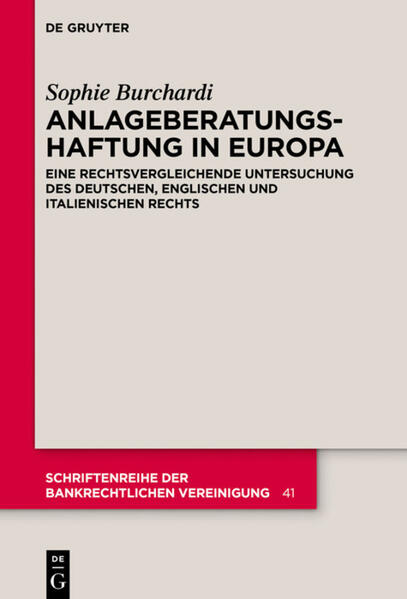 DE GRUYTER

Sophie Burchardi

ANLAGEBERATUNGSHAFTUNG IN EUROPA

EINE RECHTSVERGLEICHENDE UNTERSUCHUNG DES DEUTSCHEN, ENGLISCHEN UND ITALIENISCHEN RECHTS

SCHRIFTENREIHE DER BANKRECHTLICHEN VEREINIGUNG 41

DE G